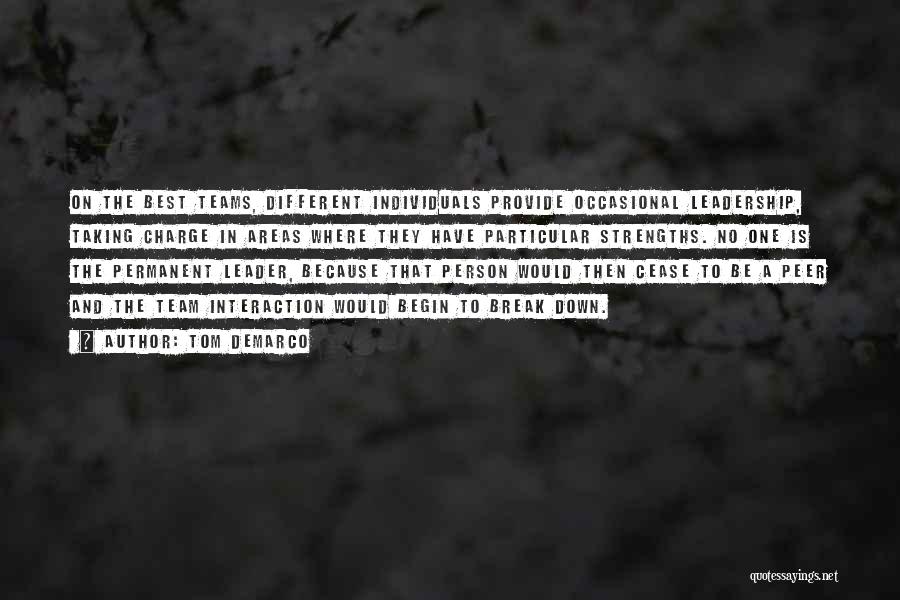 ON THE BEST TEAMS, DIFFERENT INDIVIDUALS PROVIDE OCCASIONAL LEADERSHIP, TAKING CHARGE IN AREAS WHERE THEY HAVE PARTICULAR STRENGTHS. NO ONE IS THE PERMANENT LEADER, BECAUSE THAT PERSON WOULD THEN CEASE TO BE A PEER AND THE TEAM INTERACTION WOULD BEGIN TO BREAK DOWN.

? AUTHOR: TOM DEMARCO

quotessayings.net